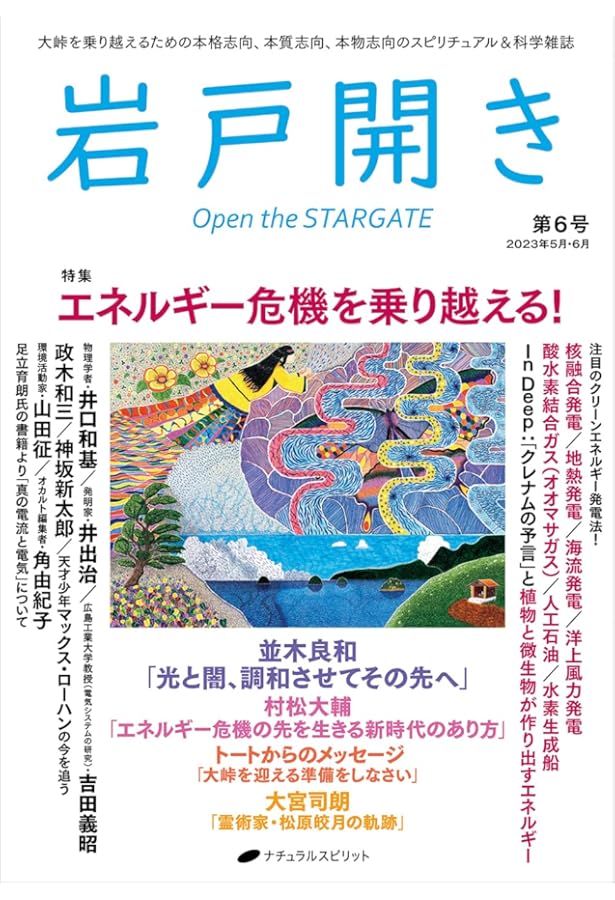 大峠を乗り越えるための本格志向、本質志向、本物志向のスピリチュアル＆科学雑誌

岩戸開き

Open the STARGATE

第6号
2023年5月・6月

特集
エネルギー危機を乗り越える!

注目のクリーンエネルギー発電法!
核融合発電／地熱発電／海流発電／洋上風力発電
酸水素結合ガス（オオマサガス）／人工石油／水素生成船
In Deep:「クレナムの予言」と植物と微生物が作り出すエネルギー

物理学者・井口和基／発明家・井出治／広島工業大学教授（電気システムの研究）・吉田義昭
政木和三／神坂新太郎／天才少年マックス・ローハンの今を追う
環境活動家・山田征／オカルト編集者・角由紀子
足立育朗氏の書籍より「真の電流と電気」について

並木良和
「光と闇、調和させてその先へ」

村松大輔
「エネルギー危機の先を生きる新時代のあり方」

トートからのメッセージ
「大峠を迎える準備をしなさい」

大宮司朗
「霊術家・松原皎月の軌跡」

ナチュラルスピリット